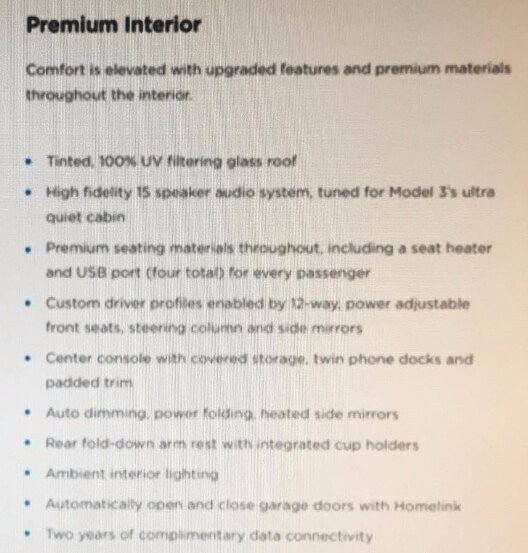 Premium Interior

Comfort is elevated with upgraded features and premium materials throughout the interior.

• Tinted, 100% UV filtering glass roof
• High fidelity 15 speaker audio system, tuned for Model 3's ultra quiet cabin
• Premium seating materials throughout, including a seat heater and USB port (four total) for every passenger
• Custom driver profiles enabled by 12-way, power adjustable front seats, steering column and side mirrors
• Center console with covered storage, twin phone docks and padded trim
• Auto dimming, power folding, heated side mirrors
• Rear fold-down arm rest with integrated cup holders
• Ambient interior lighting
• Automatically open and close garage doors with Homelink
• Two years of complimentary data connectivity